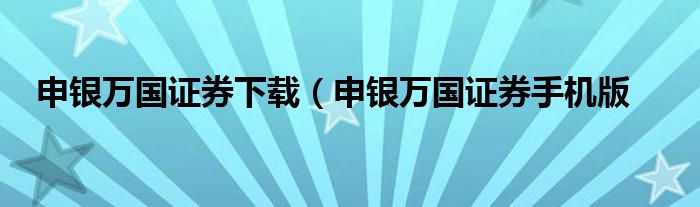 申银万国证券下载（申银万国证券手机版